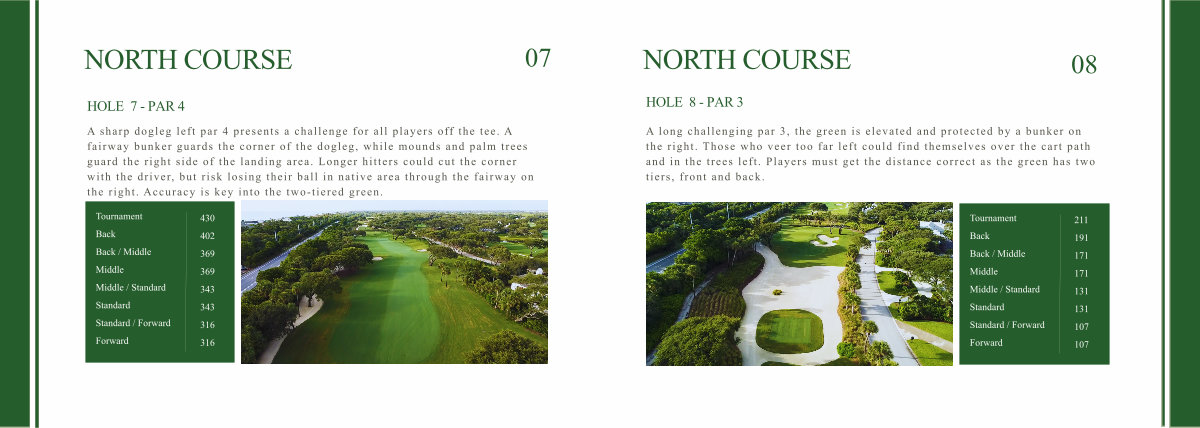 NORTH COURSE

07

HOLE 7 - PAR 4

A sharp dogleg left par 4 presents a challenge for all players off the tee. A fairway bunker guards the corner of the dogleg, while mounds and palm trees guard the right side of the landing area. Longer hitters could cut the corner with the driver, but risk losing their ball in native area through the fairway on the right. Accuracy is key into the two-tiered green.

| Tournament | 430 |
|---|---|
| Back | 402 |
| Back / Middle | 369 |
| Middle | 369 |
| Middle / Standard | 343 |
| Standard | 343 |
| Standard / Forward | 316 |
| Forward | 316 |

NORTH COURSE

08

HOLE 8 - PAR 3

A long challenging par 3, the green is elevated and protected by a bunker on the right. Those who veer too far left could find themselves over the cart path and in the trees left. Players must get the distance correct as the green has two tiers, front and back.

| Tournament | 211 |
|---|---|
| Back | 191 |
| Back / Middle | 171 |
| Middle | 171 |
| Middle / Standard | 131 |
| Standard | 131 |
| Standard / Forward | 107 |
| Forward | 107 |